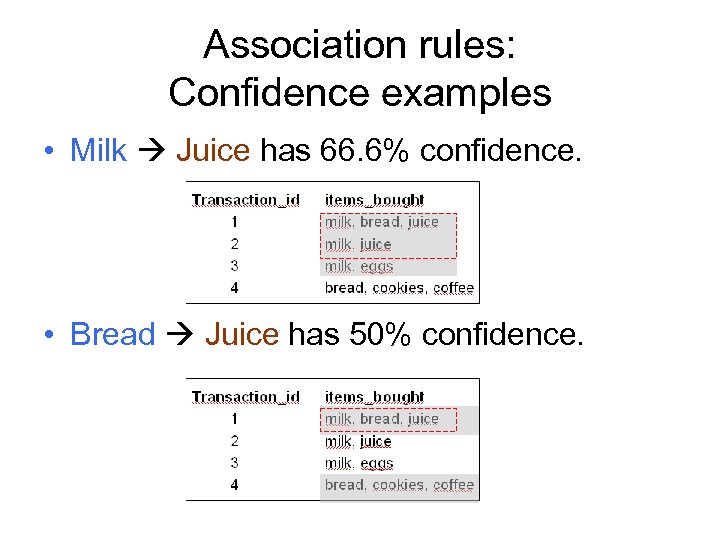 Association rules:
Confidence examples

• Milk → Juice has 66.6% confidence.

| Transaction_id | items_bought |
|---|---|
| 1 | milk, bread, juice |
| 2 | milk, juice |
| 3 | milk, eggs |
| 4 | bread, cookies, coffee |

• Bread → Juice has 50% confidence.

| Transaction_id | items_bought |
|---|---|
| 1 | milk, bread, juice |
| 2 | milk, juice |
| 3 | milk, eggs |
| 4 | bread, cookies, coffee |